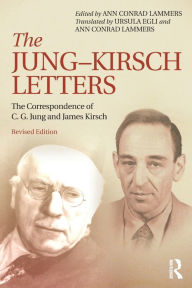 Edited by ANN CONRAD LAMMERS
Translated by URSULA EGLI and ANN CONRAD LAMMERS

The JUNG–KIRSCH LETTERS

The Correspondence of C. G. Jung and James Kirsch

Revised Edition

R